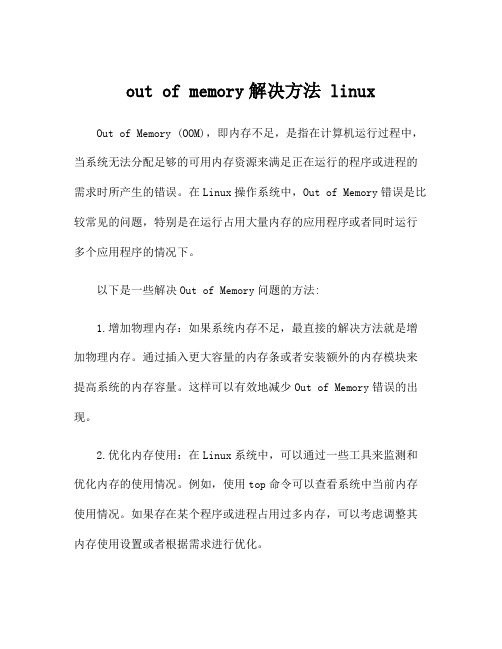 out of memory解决方法 linux

Out of Memory (OOM)，即内存不足，是指在计算机运行过程中，当系统无法分配足够的可用内存资源来满足正在运行的程序或进程的需求时所产生的错误。在Linux操作系统中，Out of Memory错误是比较常见的问题，特别是在运行占用大量内存的应用程序或者同时运行多个应用程序的情况下。

以下是一些解决Out of Memory问题的方法:

1.增加物理内存：如果系统内存不足，最直接的解决方法就是增加物理内存。通过插入更大容量的内存条或者安装额外的内存模块来提高系统的内存容量。这样可以有效地减少Out of Memory错误的出现。

2.优化内存使用：在Linux系统中，可以通过一些工具来监测和优化内存的使用情况。例如，使用top命令可以查看系统中当前内存使用情况。如果存在某个程序或进程占用过多内存，可以考虑调整其内存使用设置或者根据需求进行优化。